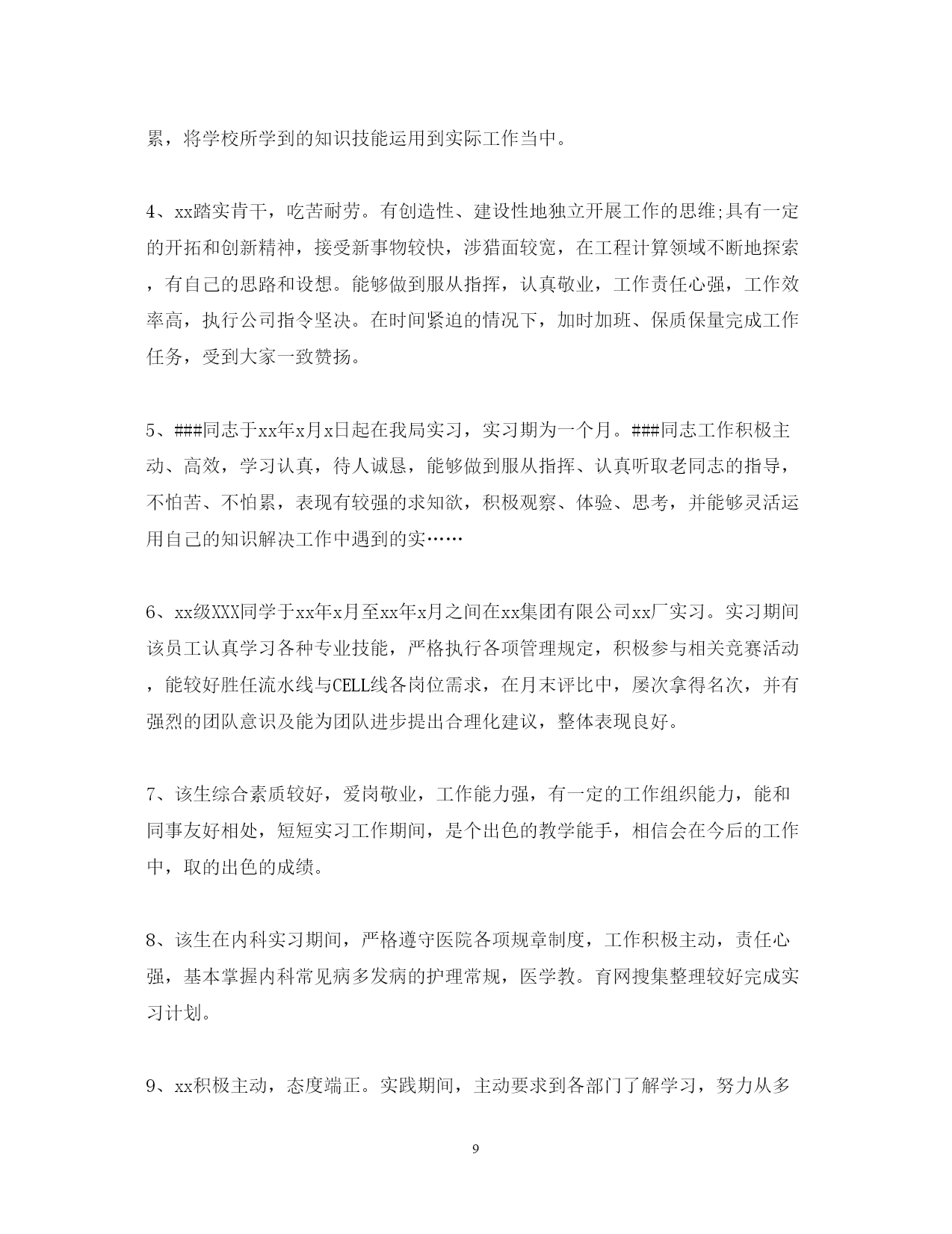 累，将学校所学到的知识技能运用到实际工作当中。

4、xx踏实肯干，吃苦耐劳。有创造性、建设性地独立开展工作的思维;具有一定的开拓和创新精神，接受新事物较快，涉猎面较宽，在工程计算领域不断地探索，有自己的思路和设想。能够做到服从指挥，认真敬业，工作责任心强，工作效率高，执行公司指令坚决。在时间紧迫的情况下，加时加班、保质保量完成工作任务，受到大家一致赞扬。

5、###同志于xx年x月x日起在我局实习，实习期为一个月。###同志工作积极主动、高效，学习认真，待人诚恳，能够做到服从指挥、认真听取老同志的指导，不怕苦、不怕累，表现有较强的求知欲，积极观察、体验、思考，并能够灵活运用自己的知识解决工作中遇到的实……

6、xx级XXX同学于xx年x月至xx年x月之间在xx集团有限公司xx厂实习。实习期间该员工认真学习各种专业技能，严格执行各项管理规定，积极参与相关竞赛活动，能较好胜任流水线与CELL线各岗位需求，在月末评比中，屡次拿得名次，并有强烈的团队意识及能为团队进步提出合理化建议，整体表现良好。

7、该生综合素质较好，爱岗敬业，工作能力强，有一定的工作组织能力，能和同事友好相处，短短实习工作期间，是个出色的教学能手，相信会在今后的工作中，取的出色的成绩。

8、该生在内科实习期间，严格遵守医院各项规章制度，工作积极主动，责任心强，基本掌握内科常见病多发病的护理常规，医学教。育网搜集整理较好完成实习计划。

9、xx积极主动，态度端正。实践期间，主动要求到各部门了解学习，努力从多

9